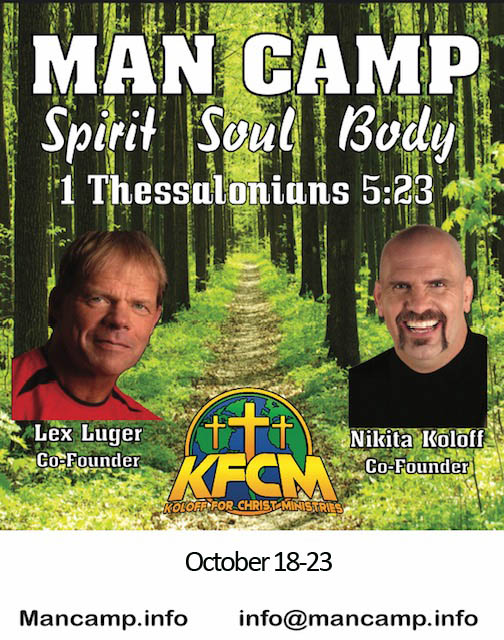 MAN CAMP

Spirit Soul Body

1 Thessalonians 5:23

Lex Luger
Co-Founder

KFCM
KOLOFF FOR CHRIST MINISTRIES

Nikita Koloff
Co-Founder

October 18-23

Mancamp.info info@mancamp.info